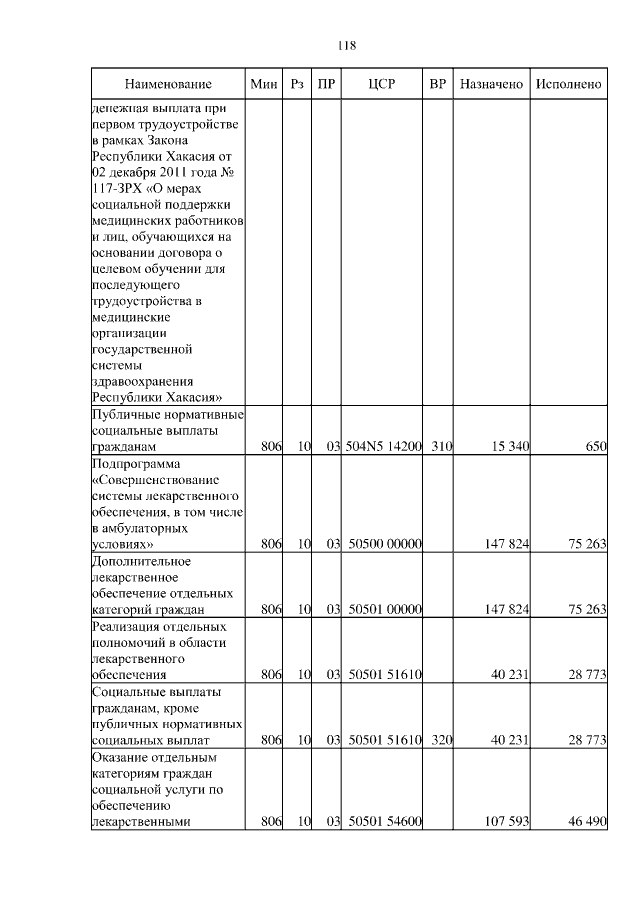 118

| Наименование | Мин | Рз | ПР | ЦСР | ВР | Назначено | Исполнено |
|---|---|---|---|---|---|---|---|
| денежная выплата при первом трудоустройстве в рамках Закона Республики Хакасия от 02 декабря 2011 года № 117-ЗРХ «О мерах социальной поддержки медицинских работников и лиц, обучающихся на основании договора о целевом обучении для последующего трудоустройства в медицинские организации государственной системы здравоохранения Республики Хакасия» | | | | | | | |
| Публичные нормативные социальные выплаты гражданам | 806 | 10 | 03 | 504N5 14200 | 310 | 15 340 | 650 |
| Подпрограмма «Совершенствование системы лекарственного обеспечения, в том числе в амбулаторных условиях» | 806 | 10 | 03 | 50500 00000 | | 147 824 | 75 263 |
| Дополнительное лекарственное обеспечение отдельных категорий граждан | 806 | 10 | 03 | 50501 00000 | | 147 824 | 75 263 |
| Реализация отдельных полномочий в области лекарственного обеспечения | 806 | 10 | 03 | 50501 51610 | | 40 231 | 28 773 |
| Социальные выплаты гражданам, кроме публичных нормативных социальных выплат | 806 | 10 | 03 | 50501 51610 | 320 | 40 231 | 28 773 |
| Оказание отдельным категориям граждан социальной услуги по обеспечению лекарственными | 806 | 10 | 03 | 50501 54600 | | 107 593 | 46 490 |